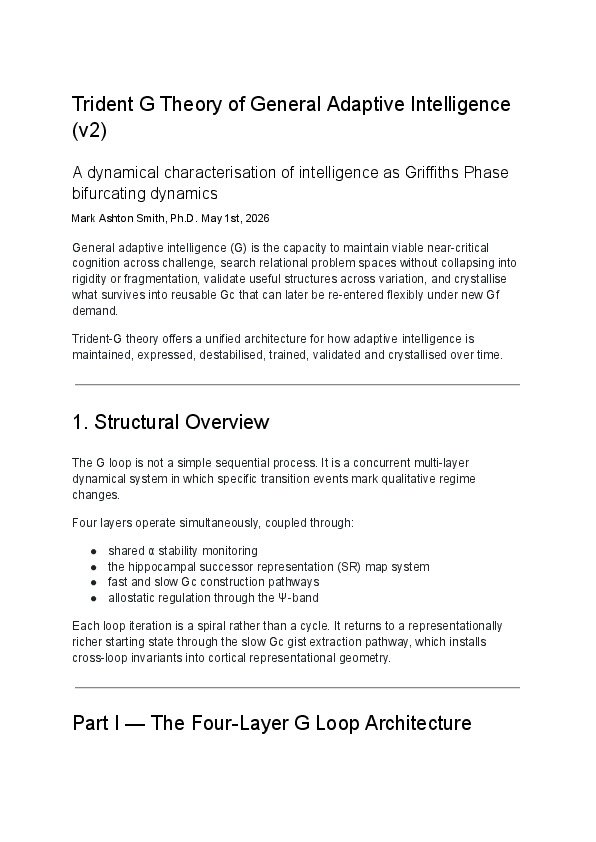 Trident G Theory of General Adaptive Intelligence (v2)

A dynamical characterisation of intelligence as Griffiths Phase bifurcating dynamics

Mark Ashton Smith, Ph.D. May 1st, 2026

General adaptive intelligence (G) is the capacity to maintain viable near-critical cognition across challenge, search relational problem spaces without collapsing into rigidity or fragmentation, validate useful structures across variation, and crystallise what survives into reusable Gc that can later be re-entered flexibly under new Gf demand.

Trident-G theory offers a unified architecture for how adaptive intelligence is maintained, expressed, destabilised, trained, validated and crystallised over time.

1. Structural Overview

The G loop is not a simple sequential process. It is a concurrent multi-layer dynamical system in which specific transition events mark qualitative regime changes.

Four layers operate simultaneously, coupled through:

• shared α stability monitoring
• the hippocampal successor representation (SR) map system
• fast and slow Gc construction pathways
• allostatic regulation through the Ψ-band

Each loop iteration is a spiral rather than a cycle. It returns to a representationally richer starting state through the slow Gc gist extraction pathway, which installs cross-loop invariants into cortical representational geometry.

Part I — The Four-Layer G Loop Architecture